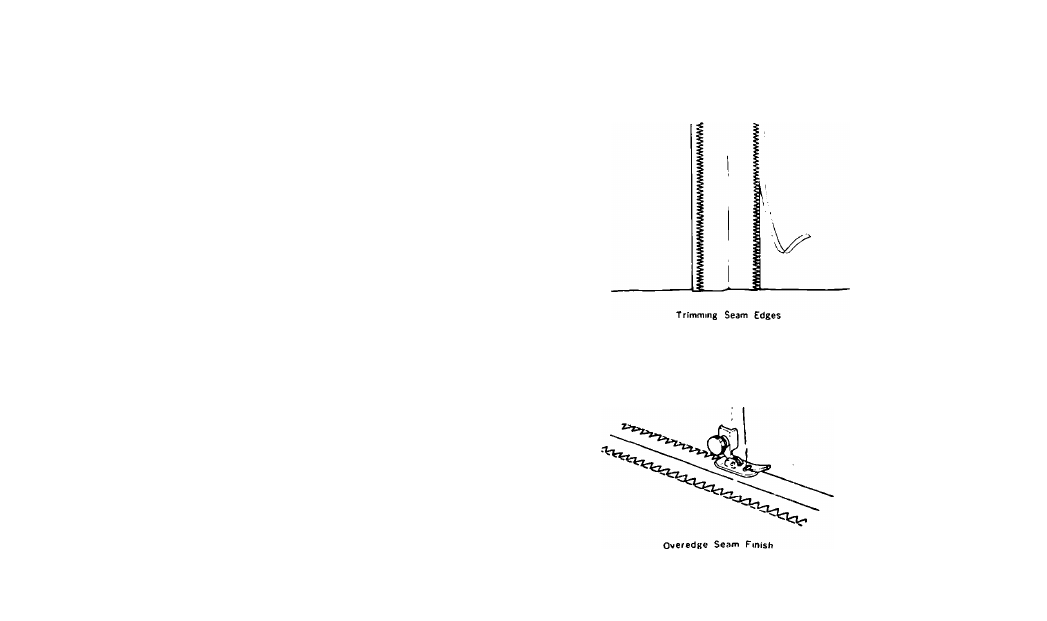 Trimming Seam Edges

Overedge Seam Finish